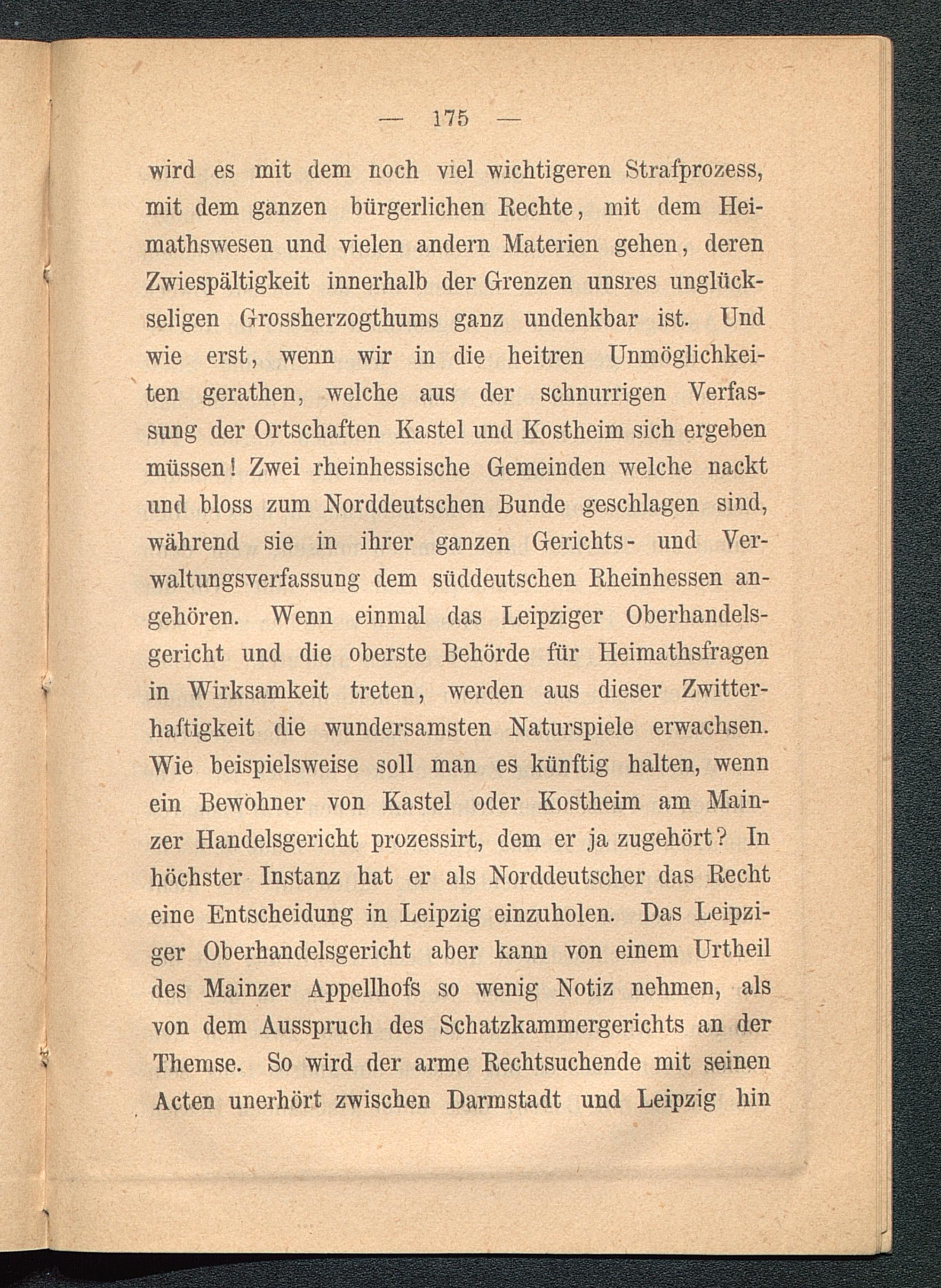 — 175 —

wird es mit dem noch viel wichtigeren Strafprozess, mit dem ganzen bürgerlichen Rechte, mit dem Heimathswesen und vielen andern Materien gehen, deren Zwiespältigkeit innerhalb der Grenzen unsres unglückseligen Grossherzogthums ganz undenkbar ist. Und wie erst, wenn wir in die heitren Unmöglichkeiten gerathen, welche aus der schnurrigen Verfassung der Ortschaften Kastel und Kostheim sich ergeben müssen! Zwei rheinhessische Gemeinden welche nackt und bloss zum Norddeutschen Bunde geschlagen sind, während sie in ihrer ganzen Gerichts- und Verwaltungsverfassung dem süddeutschen Rheinhessen angehören. Wenn einmal das Leipziger Oberhandelsgericht und die oberste Behörde für Heimathsfragen in Wirksamkeit treten, werden aus dieser Zwitterhaftigkeit die wundersamsten Naturspiele erwachsen. Wie beispielsweise soll man es künftig halten, wenn ein Bewohner von Kastel oder Kostheim am Mainzer Handelsgericht prozessirt, dem er ja zugehört? In höchster Instanz hat er als Norddeutscher das Recht eine Entscheidung in Leipzig einzuholen. Das Leipziger Oberhandelsgericht aber kann von einem Urtheil des Mainzer Appellhofs so wenig Notiz nehmen, als von dem Ausspruch des Schatzkammergerichts an der Themse. So wird der arme Rechtsuchende mit seinen Acten unerhört zwischen Darmstadt und Leipzig hin